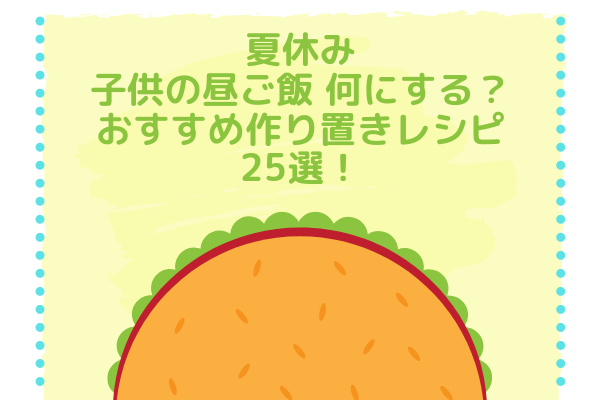 夏休み
子供の昼ご飯 何にする？
おすすめ作り置きレシピ
25選！